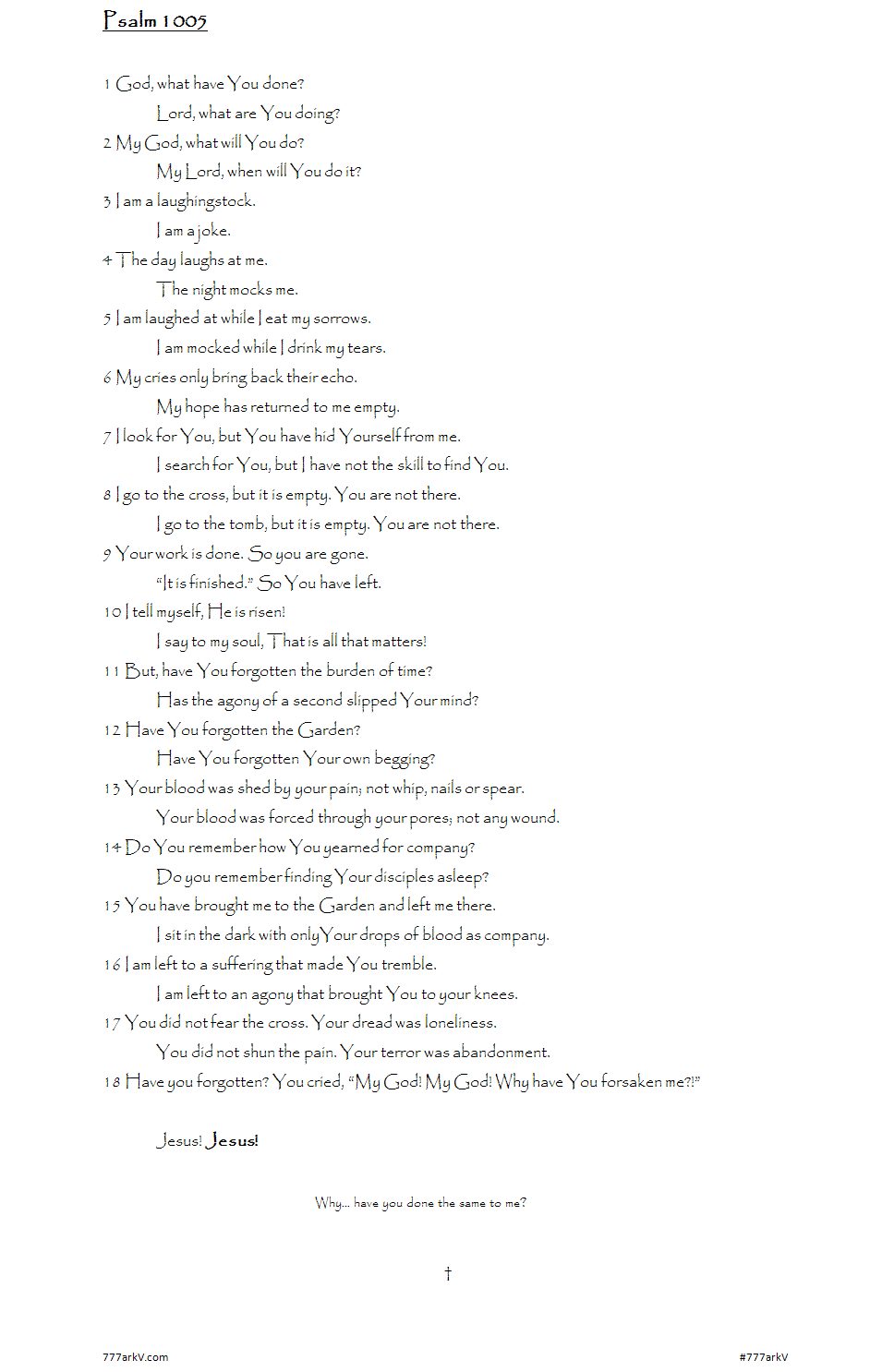 Psalm 1005

1 God, what have You done?
Lord, what are You doing?
2 My God, what will You do?
My Lord, when will You do it?
3 I am a laughingstock.
I am a joke.
4 The day laughs at me.
The night mocks me.
5 I am laughed at while I eat my sorrows.
I am mocked while I drink my tears.
6 My cries only bring back their echo.
My hope has returned to me empty.
7 I look for You, but You have hid Yourself from me.
I search for You, but I have not the skill to find You.
8 I go to the cross, but it is empty. You are not there.
I go to the tomb, but it is empty. You are not there.
9 Your work is done. So you are gone.
"It is finished." So You have left.
10 I tell myself, He is risen!
I say to my soul, That is all that matters!
11 But, have You forgotten the burden of time?
Has the agony of a second slipped Your mind?
12 Have You forgotten the Garden?
Have You forgotten Your own begging?
13 Your blood was shed by your pain; not whip, nails or spear.
Your blood was forced through your pores; not any wound.
14 Do You remember how You yearned for company?
Do you remember finding Your disciples asleep?
15 You have brought me to the Garden and left me there.
I sit in the dark with only Your drops of blood as company.
16 I am left to a suffering that made You tremble.
I am left to an agony that brought You to your knees.
17 You did not fear the cross. Your dread was loneliness.
You did not shun the pain. Your terror was abandonment.
18 Have you forgotten? You cried, "My God! My God! Why have You forsaken me?!"

Jesus! Jesus!

Why... have you done the same to me?

†

777arkV.com

#777arkV